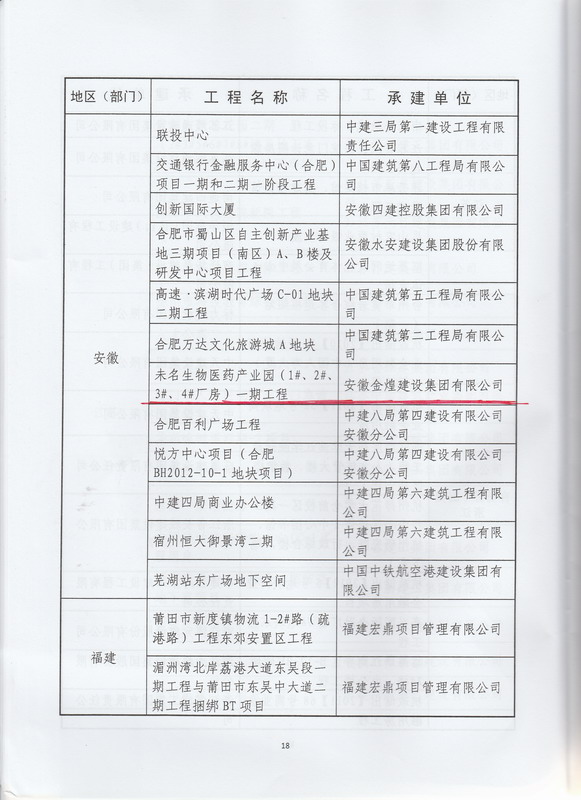 | 地区（部门） | 工程名称 | 承建单位 |
|---|---|---|
| 安徽 | 联投中心 | 中建三局第一建设工程有限责任公司 |
| | 交通银行金融服务中心（合肥）项目一期和二期一阶段工程 | 中国建筑第八工程局有限公司 |
| | 创新国际大厦 | 安徽四建控股集团有限公司 |
| | 合肥市蜀山区自主创新产业基地三期项目（南区）A、B楼及研发中心项目工程 | 安徽水安建设集团股份有限公司 |
| | 高速·滨湖时代广场C-01地块二期工程 | 中国建筑第五工程局有限公司 |
| | 合肥万达文化旅游城A地块 | 中国建筑第二工程局有限公司 |
| | 未名生物医药产业园（1#、2#、3#、4#厂房）一期工程 | 安徽金煌建设集团有限公司 |
| | 合肥百利广场工程 | 中建八局第四建设有限公司安徽分公司 |
| | 悦方中心项目（合肥BH2012-10-1地块项目） | 中建八局第四建设有限公司安徽分公司 |
| | 中建四局商业办公楼 | 中建四局第六建筑工程有限公司 |
| | 宿州恒大御景湾二期 | 中建四局第六建筑工程有限公司 |
| | 芜湖站东广场地下空间 | 中国中铁航空港建设集团有限公司 |
| 福建 | 莆田市新度镇物流1-2#路（疏港路）工程东郊安置区工程 | 福建宏鼎项目管理有限公司 |
| | 湄洲湾北岸荔港大道东吴段一期工程与莆田市东吴中大道二期工程捆绑BT项目 | 福建宏鼎项目管理有限公司 |

18